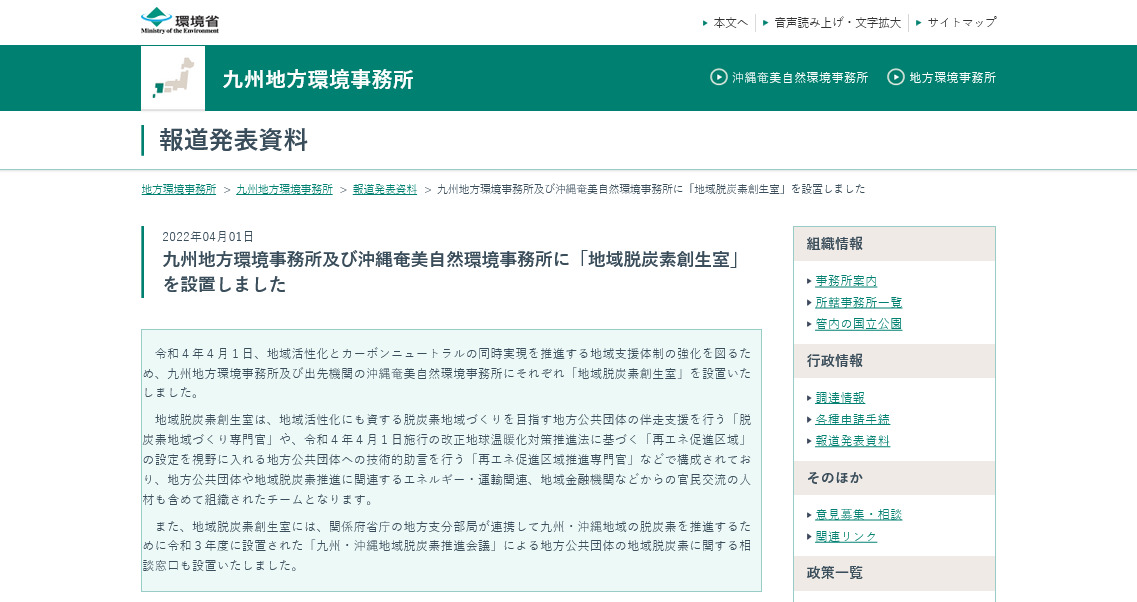 環境省
Ministry of the Environment

本文へ
音声読み上げ・文字拡大
サイトマップ

九州地方環境事務所

沖縄奄美自然環境事務所
地方環境事務所

報道発表資料

地方環境事務所 > 九州地方環境事務所 > 報道発表資料 > 九州地方環境事務所及び沖縄奄美自然環境事務所に「地域脱炭素創生室」を設置しました

2022年04月01日
九州地方環境事務所及び沖縄奄美自然環境事務所に「地域脱炭素創生室」を設置しました

令和４年４月１日、地域活性化とカーボンニュートラルの同時実現を推進する地域支援体制の強化を図るため、九州地方環境事務所及び出先機関の沖縄奄美自然環境事務所にそれぞれ「地域脱炭素創生室」を設置いたしました。

地域脱炭素創生室は、地域活性化にも資する脱炭素地域づくりを目指す地方公共団体の伴走支援を行う「脱炭素地域づくり専門官」や、令和４年４月１日施行の改正地球温暖化対策推進法に基づく「再エネ促進区域」の設定を視野に入れる地方公共団体への技術的助言を行う「再エネ促進区域推進専門官」などで構成されており、地方公共団体や地域脱炭素推進に関連するエネルギー・運輸関連、地域金融機関などからの官民交流の人材も含めて組織されたチームとなります。

また、地域脱炭素創生室には、関係府省庁の地方支分部局が連携して九州・沖縄地域の脱炭素を推進するために令和３年度に設置された「九州・沖縄地域脱炭素推進会議」による地方公共団体の地域脱炭素に関する相談窓口も設置いたしました。

組織情報
事務所案内
所轄事務所一覧
管内の国立公園

行政情報
調達情報
各種申請手続
報道発表資料

そのほか
意見募集・相談
関連リンク

政策一覧